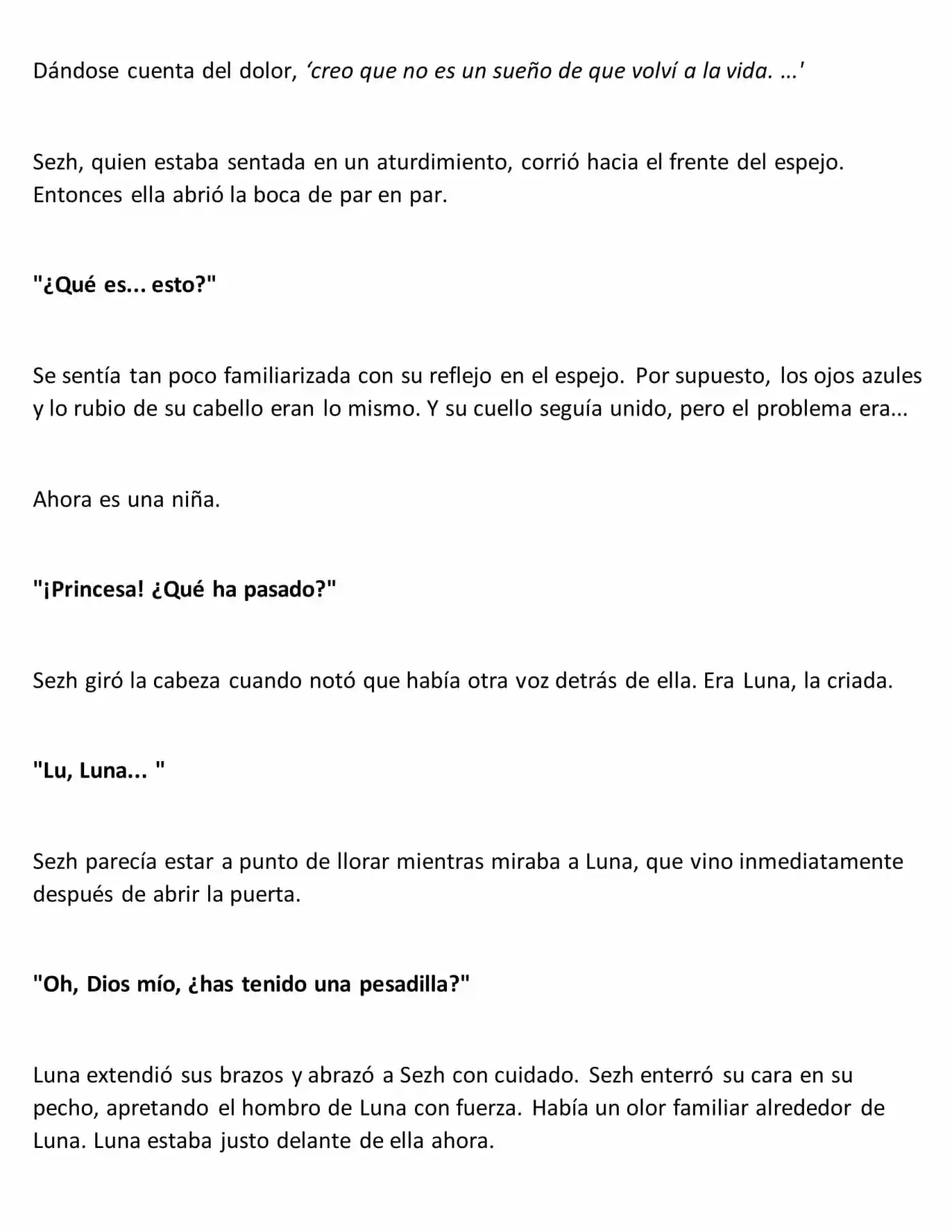 Dándose cuenta del dolor, ‘creo que no es un sueño de que volví a la vida. …'

Sezh, quien estaba sentada en un aturdimiento, corrió hacia el frente del espejo. Entonces ella abrió la boca de par en par.

"¿Qué es... esto?"

Se sentía tan poco familiarizada con su reflejo en el espejo. Por supuesto, los ojos azules y lo rubio de su cabello eran lo mismo. Y su cuello seguía unido, pero el problema era...

Ahora es una niña.

"¡Princesa! ¿Qué ha pasado?"

Sezh giró la cabeza cuando notó que había otra voz detrás de ella. Era Luna, la criada.

"Lu, Luna... "

Sezh parecía estar a punto de llorar mientras miraba a Luna, que vino inmediatamente después de abrir la puerta.

"Oh, Dios mío, ¿has tenido una pesadilla?"

Luna extendió sus brazos y abrazó a Sezh con cuidado. Sezh enterró su cara en su pecho, apretando el hombro de Luna con fuerza. Había un olor familiar alrededor de Luna. Luna estaba justo delante de ella ahora.